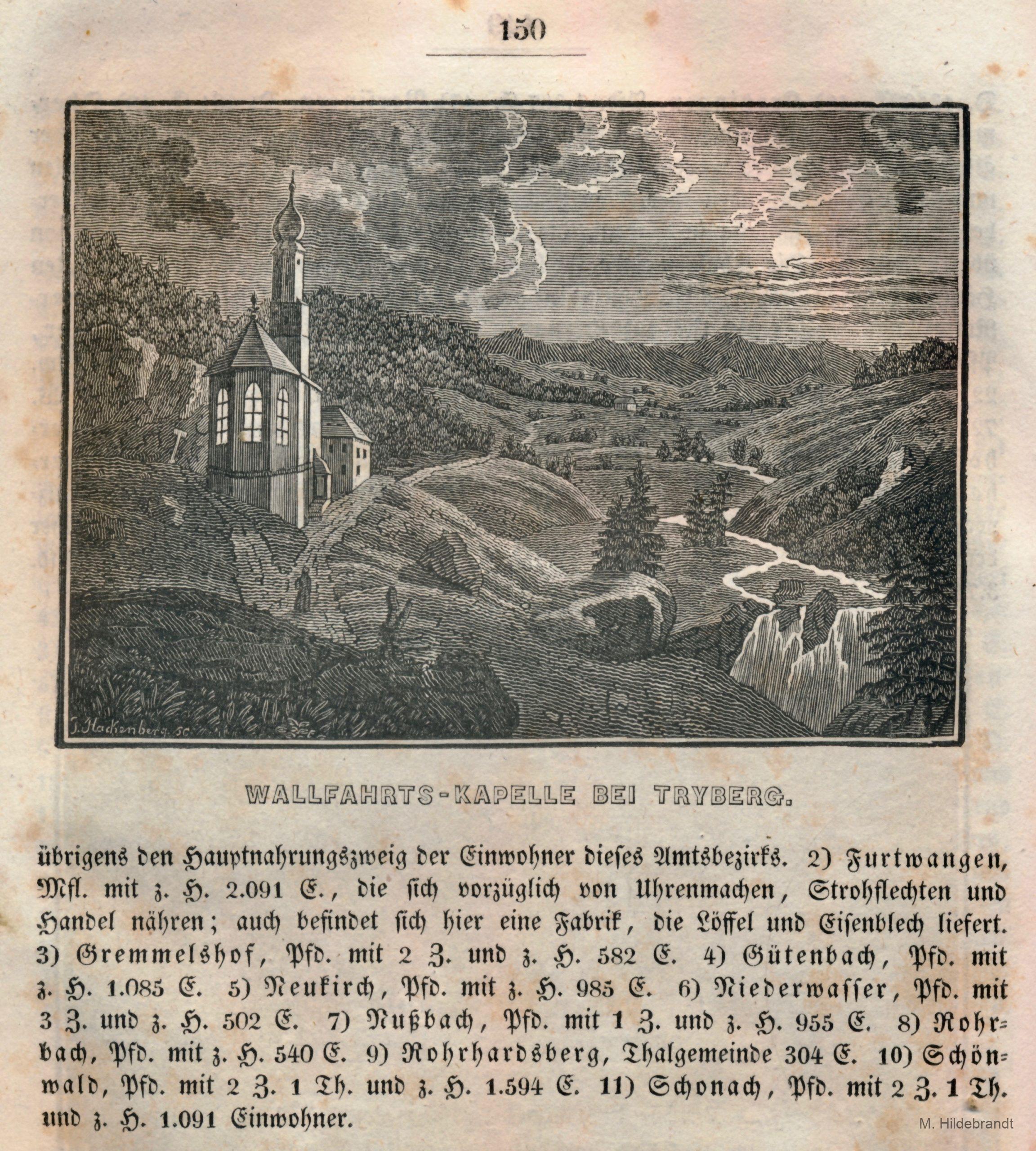 150

J. Hackenberg. sc.

WALLFAHRTS-KAPELLE BEI TRYBERG.

übrigens den Hauptnahrungszweig der Einwohner dieses Amtsbezirks. 2) Furtwangen, Mfl. mit z. H. 2.091 E., die sich vorzüglich von Uhrenmachen, Strohflechten und Handel nähren; auch befindet sich hier eine Fabrik, die Löffel und Eisenblech liefert. 3) Gremmelshof, Pfd. mit 2 Z. und z. H. 582 E. 4) Gütenbach, Pfd. mit z. H. 1.085 E. 5) Neukirch, Pfd. mit z. H. 985 E. 6) Niederwasser, Pfd. mit 3 Z. und z. H. 502 E. 7) Nußbach, Pfd. mit 1 Z. und z. H. 955 E. 8) Rohrbach, Pfd. mit z. H. 540 E. 9) Rohrhardsberg, Thalgemeinde 304 E. 10) Schönwald, Pfd. mit 2 Z. 1 Th. und z. H. 1.594 E. 11) Schonach, Pfd. mit 2 Z. 1 Th. und z. H. 1.091 Einwohner.

M. Hildebrandt